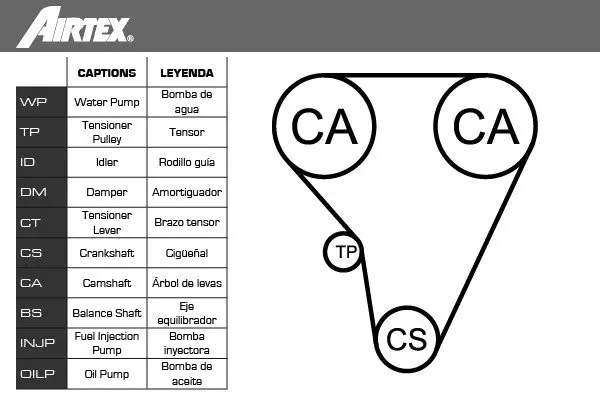 AIRTEX®

| | CAPTIONS | LEYENDA |
|---|---|---|
| WP | Water Pump | Bomba de agua |
| TP | Tensioner Pulley | Tensor |
| ID | Idler | Rodillo guía |
| DM | Damper | Amortiguador |
| CT | Tensioner Lever | Brazo tensor |
| CS | Crankshaft | Cigüeñal |
| CA | Camshaft | Árbol de levas |
| BS | Balance Shaft | Eje equilibrador |
| INJP | Fuel Injection Pump | Bomba inyectora |
| OILP | Oil Pump | Bomba de aceite |

CA
CA
TP
CS